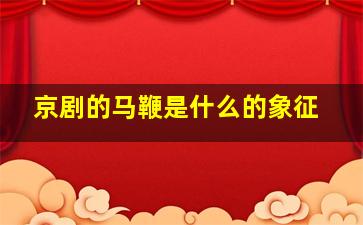 京剧的马鞭是什么的象征